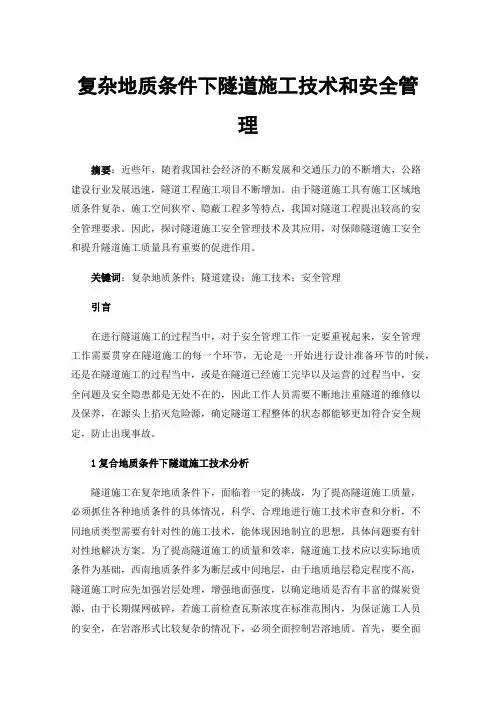 复杂地质条件下隧道施工技术和安全管理

摘要：近些年，随着我国社会经济的不断发展和交通压力的不断增大，公路建设行业发展迅速，隧道工程施工项目不断增加。由于隧道施工具有施工区域地质条件复杂、施工空间狭窄、隐蔽工程多等特点，我国对隧道工程提出较高的安全管理要求。因此，探讨隧道施工安全管理技术及其应用，对保障隧道施工安全和提升隧道施工质量具有重要的促进作用。

关键词：复杂地质条件；隧道建设；施工技术；安全管理

引言

在进行隧道施工的过程当中，对于安全管理工作一定要重视起来，安全管理工作需要贯穿在隧道施工的每一个环节，无论是一开始进行设计准备环节的时候，还是在隧道施工的过程当中，或是在隧道已经施工完毕以及运营的过程当中，安全问题及安全隐患都是无处不在的，因此工作人员需要不断地注重隧道的维修以及保养，在源头上掐灭危险源，确定隧道工程整体的状态都能够更加符合安全规定，防止出现事故。

1复合地质条件下隧道施工技术分析

隧道施工在复杂地质条件下，面临着一定的挑战，为了提高隧道施工质量，必须抓住各种地质条件的具体情况，科学、合理地进行施工技术审查和分析，不同地质类型需要有针对性的施工技术，能体现因地制宜的思想，具体问题要有针对性地解决方案。为了提高隧道施工的质量和效率，隧道施工技术应以实际地质条件为基础，西南地质条件多为断层或中间地层，由于地质地层稳定程度不高，隧道施工时应先加强岩层处理，增强地面强度，以确定地质是否有丰富的煤炭资源，由于长期煤网破碎，若施工前检查瓦斯浓度在标准范围内，为保证施工人员的安全，在岩溶形式比较复杂的情况下，必须全面控制岩溶地质。首先，要全面